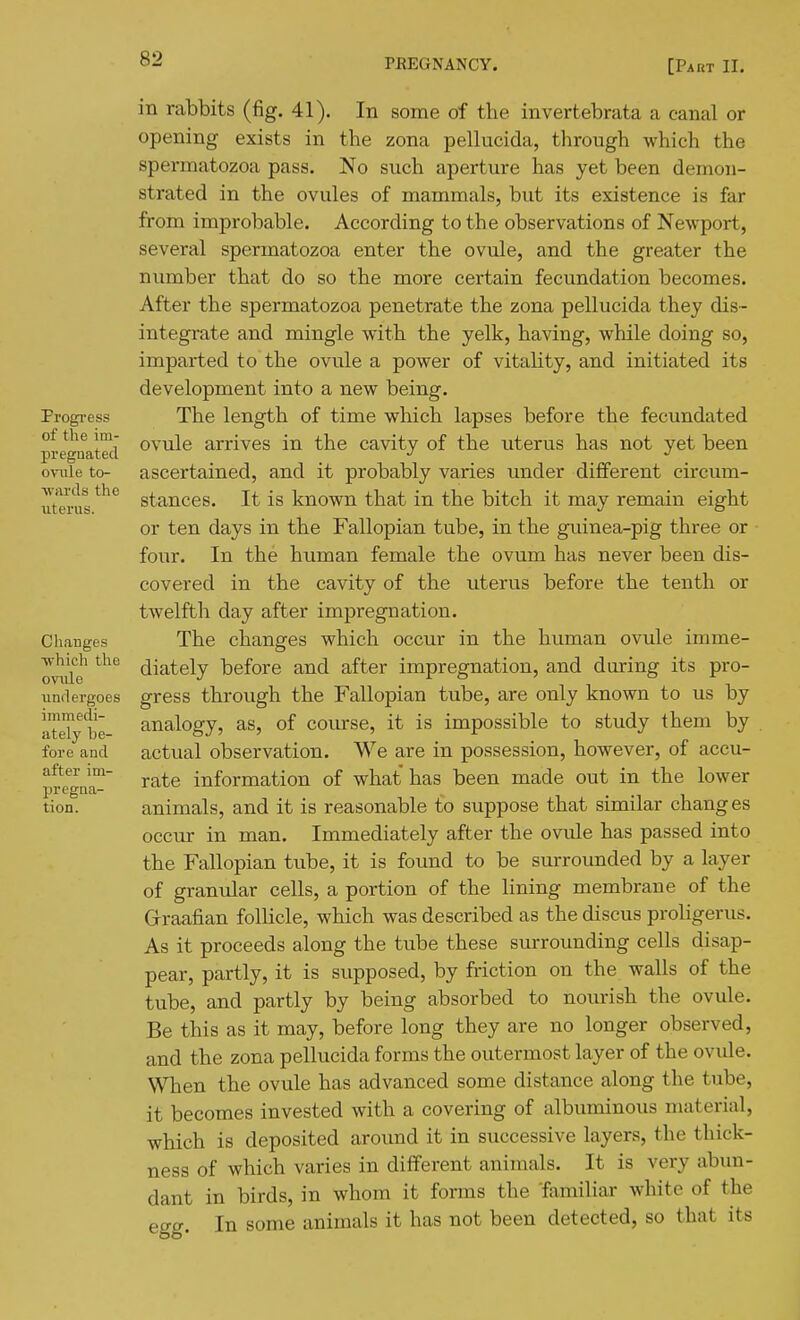 82 PREGNANCY. [Part II.

in rabbits (fig. 41). In some of the invertebrata a canal or opening exists in the zona pellucida, through which the spermatozoa pass. No such aperture has yet been demonstrated in the ovules of mammals, but its existence is far from improbable. According to the observations of Newport, several spermatozoa enter the ovule, and the greater the number that do so the more certain fecundation becomes. After the spermatozoa penetrate the zona pellucida they disintegrate and mingle with the yelk, having, while doing so, imparted to the ovule a power of vitality, and initiated its development into a new being.

Progress of the impregnated ovule towards the uterus.

The length of time which lapses before the fecundated ovule arrives in the cavity of the uterus has not yet been ascertained, and it probably varies under different circumstances. It is known that in the bitch it may remain eight or ten days in the Fallopian tube, in the guinea-pig three or four. In the human female the ovum has never been discovered in the cavity of the uterus before the tenth or twelfth day after impregnation.

Changes which the ovule undergoes immediately before and after impregnation.

The changes which occur in the human ovule immediately before and after impregnation, and during its progress through the Fallopian tube, are only known to us by analogy, as, of course, it is impossible to study them by actual observation. We are in possession, however, of accurate information of what has been made out in the lower animals, and it is reasonable to suppose that similar changes occur in man. Immediately after the ovule has passed into the Fallopian tube, it is found to be surrounded by a layer of granular cells, a portion of the lining membrane of the Graafian follicle, which was described as the discus proligerus. As it proceeds along the tube these surrounding cells disappear, partly, it is supposed, by friction on the walls of the tube, and partly by being absorbed to nourish the ovule. Be this as it may, before long they are no longer observed, and the zona pellucida forms the outermost layer of the ovule. When the ovule has advanced some distance along the tube, it becomes invested with a covering of albuminous material, which is deposited around it in successive layers, the thickness of which varies in different animals. It is very abundant in birds, in whom it forms the familiar white of the egg. In some animals it has not been detected, so that its